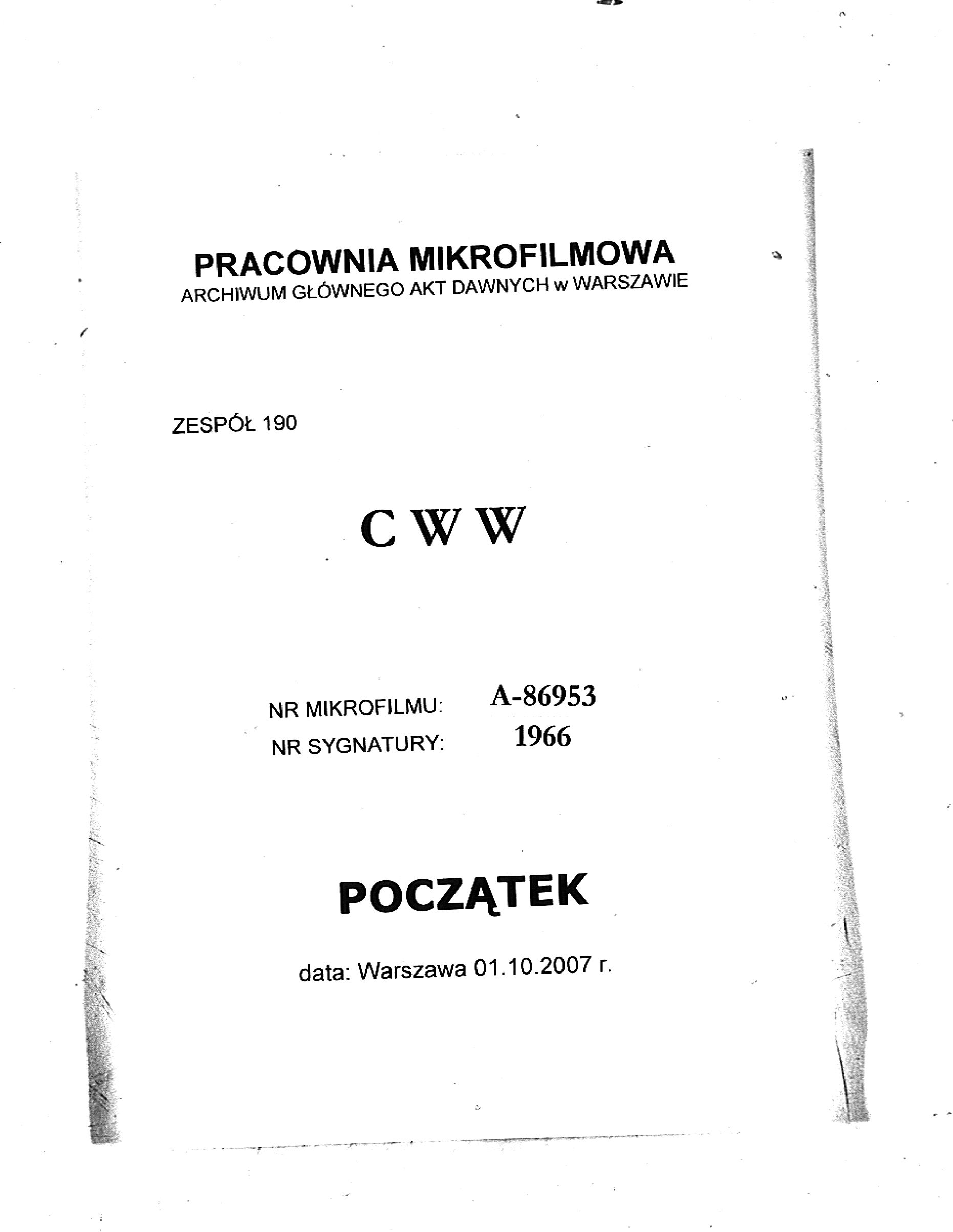 PRACOWNIA MIKROFILMOWA
ARCHIWUM GŁÓWNEGO AKT DAWNYCH w WARSZAWIE

ZESPÓŁ 190

C W W

NR MIKROFILMU: A-86953
NR SYGNATURY: 1966

POCZĄTEK

data: Warszawa 01.10.2007 r.